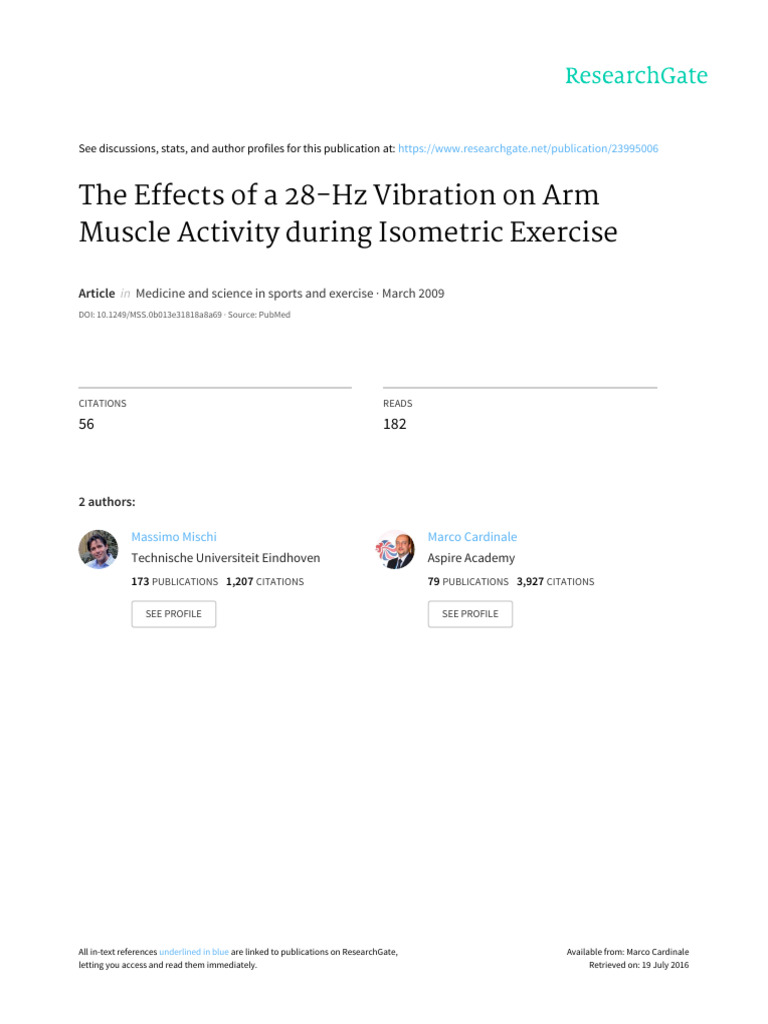 ResearchGate

See discussions, stats, and author profiles for this publication at: https://www.researchgate.net/publication/23995006

The Effects of a 28-Hz Vibration on Arm Muscle Activity during Isometric Exercise

Article in Medicine and science in sports and exercise · March 2009

DOI: 10.1249/MSS.0b013e31818a8a69 · Source: PubMed

CITATIONS
56

READS
182

2 authors:

Massimo Mischi
Technische Universiteit Eindhoven
173 PUBLICATIONS 1,207 CITATIONS
SEE PROFILE

Marco Cardinale
Aspire Academy
79 PUBLICATIONS 3,927 CITATIONS
SEE PROFILE

All in-text references underlined in blue are linked to publications on ResearchGate, letting you access and read them immediately.

Available from: Marco Cardinale
Retrieved on: 19 July 2016